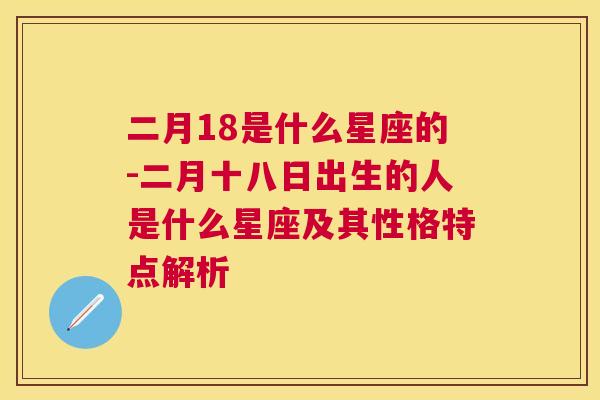 二月18是什么星座的-二月十八日出生的人是什么星座及其性格特点解析